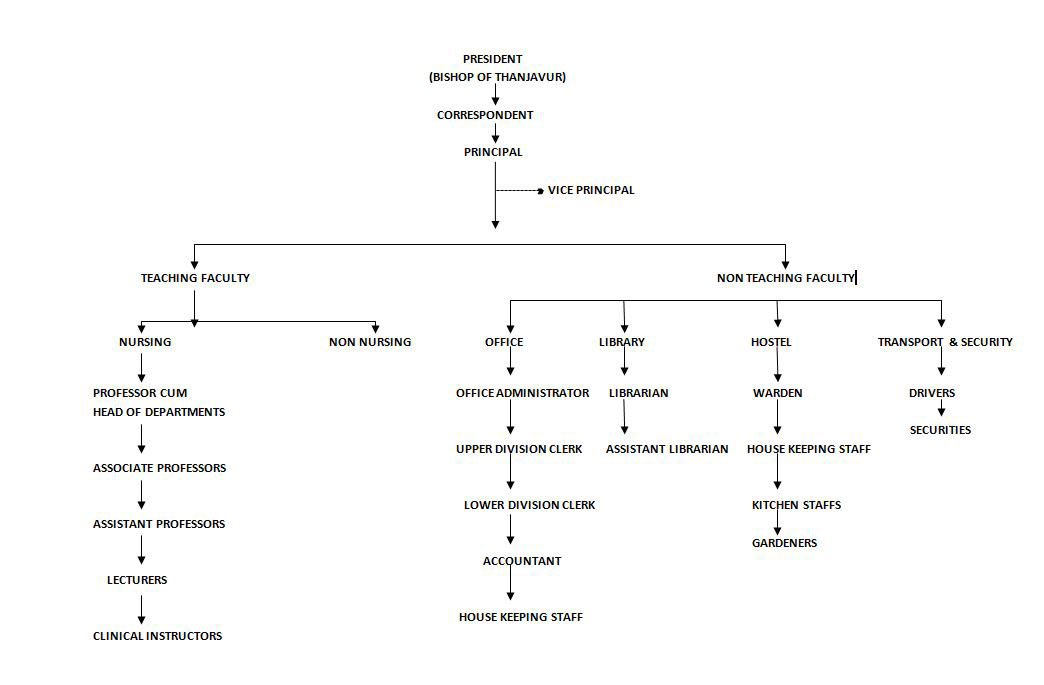 PRESIDENT
(BISHOP OF THANJAVUR)

CORRESPONDENT

PRINCIPAL

VICE PRINCIPAL

TEACHING FACULTY

NURSING

PROFESSOR CUM
HEAD OF DEPARTMENTS

ASSOCIATE PROFESSORS

ASSISTANT PROFESSORS

LECTURERS

CLINICAL INSTRUCTORS

NON NURSING

NON TEACHING FACULTY

OFFICE

OFFICE ADMINISTRATOR

UPPER DIVISION CLERK

LOWER DIVISION CLERK

ACCOUNTANT

HOUSE KEEPING STAFF

LIBRARY

LIBRARIAN

ASSISTANT LIBRARIAN

HOSTEL

WARDEN

HOUSE KEEPING STAFF

KITCHEN STAFFS

GARDENERS

TRANSPORT & SECURITY

DRIVERS

SECURITIES